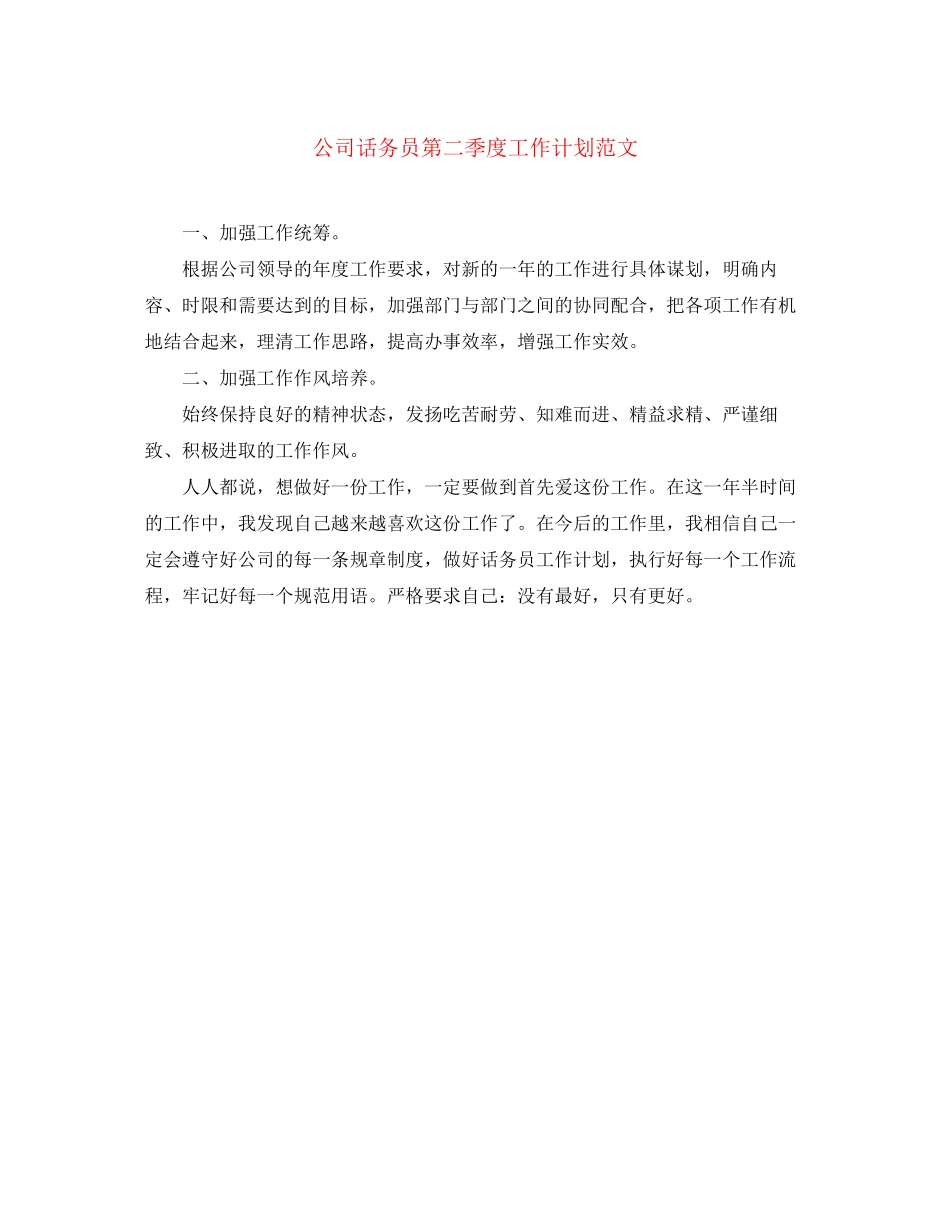 公司话务员第二季度工作计划范文

一、加强工作统筹。

根据公司领导的年度工作要求，对新的一年的工作进行具体谋划，明确内容、时限和需要达到的目标，加强部门与部门之间的协同配合，把各项工作有机地结合起来，理清工作思路，提高办事效率，增强工作实效。

二、加强工作作风培养。

始终保持良好的精神状态，发扬吃苦耐劳、知难而进、精益求精、严谨细致、积极进取的工作作风。

人人都说，想做好一份工作，一定要做到首先爱这份工作。在这一年半时间的工作中，我发现自己越来越喜欢这份工作了。在今后的工作里，我相信自己一定会遵守好公司的每一条规章制度，做好话务员工作计划，执行好每一个工作流程，牢记好每一个规范用语。严格要求自己：没有最好，只有更好。